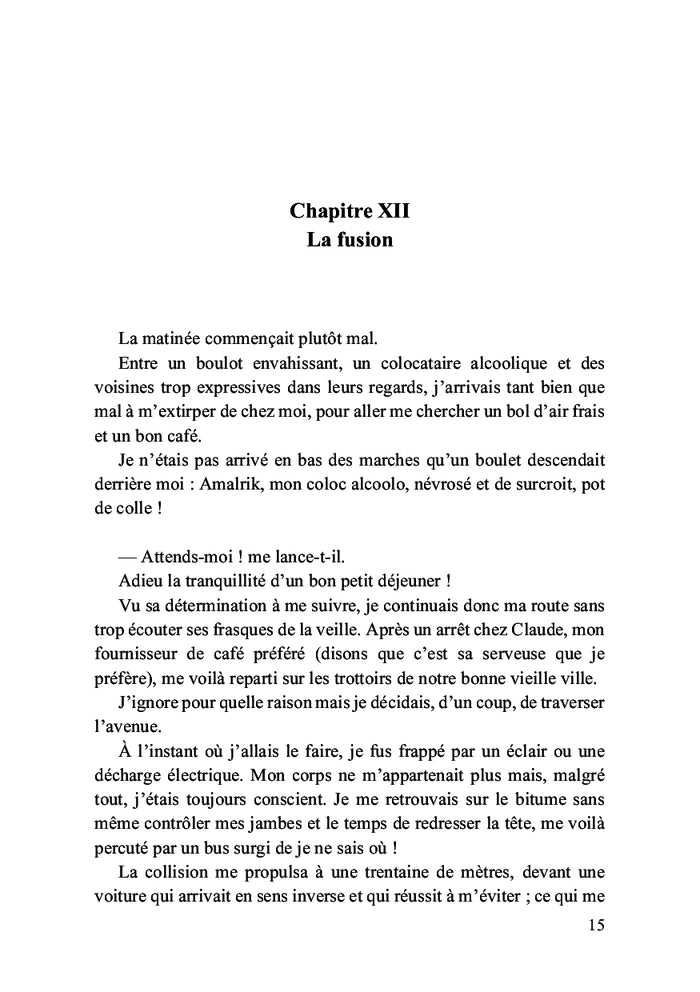 Chapitre XII
La fusion

La matinée commençait plutôt mal.

Entre un boulot envahissant, un colocataire alcoolique et des voisines trop expressives dans leurs regards, j'arrivais tant bien que mal à m'extirper de chez moi, pour aller me chercher un bol d'air frais et un bon café.

Je n'étais pas arrivé en bas des marches qu'un boulet descendait derrière moi : Amalrik, mon coloc alcoolo, névrosé et de surcroit, pot de colle !

— Attends-moi ! me lance-t-il.

Adieu la tranquillité d'un bon petit déjeuner !

Vu sa détermination à me suivre, je continuais donc ma route sans trop écouter ses frasques de la veille. Après un arrêt chez Claude, mon fournisseur de café préféré (disons que c'est sa serveuse que je préfère), me voilà reparti sur les trottoirs de notre bonne vieille ville.

J'ignore pour quelle raison mais je décidais, d'un coup, de traverser l'avenue.

À l'instant où j'allais le faire, je fus frappé par un éclair ou une décharge électrique. Mon corps ne m'appartenait plus mais, malgré tout, j'étais toujours conscient. Je me retrouvais sur le bitume sans même contrôler mes jambes et le temps de redresser la tête, me voilà percuté par un bus surgi de je ne sais où !

La collision me propulsa à une trentaine de mètres, devant une voiture qui arrivait en sens inverse et qui réussit à m'éviter ; ce qui me

15